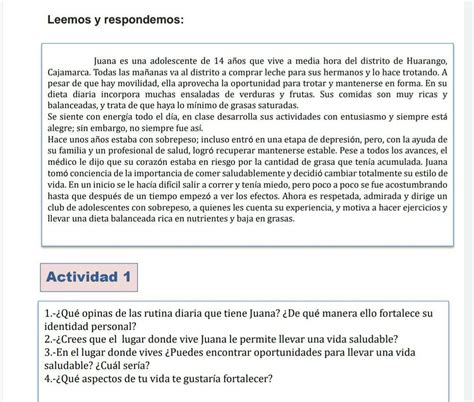 Leemos y respondemos:

Juana es una adolescente de 14 años que vive a media hora del distrito de Huarango, Cajamarca. Todas las mañanas va al distrito a comprar leche para sus hermanos y lo hace trotando. A pesar de que hay movilidad, ella aprovecha la oportunidad para trotar y mantenerse en forma. En su dieta diaria incorpora muchas ensaladas de verduras y frutas. Sus comidas son muy ricas y balanceadas, y trata de que haya lo mínimo de grasas saturadas.
Se siente con energía todo el día, en clase desarrolla sus actividades con entusiasmo y siempre está alegre; sin embargo, no siempre fue así.
Hace unos años estaba con sobrepeso; incluso entró en una etapa de depresión, pero, con la ayuda de su familia y un profesional de salud, logró recuperar mantenerse estable. Pese a todos los avances, el médico le dijo que su corazón estaba en riesgo por la cantidad de grasa que tenía acumulada. Juana tomó conciencia de la importancia de comer saludablemente y decidió cambiar totalmente su estilo de vida. En un inicio se le hacía difícil salir a correr y tenía miedo, pero poco a poco se fue acostumbrando hasta que después de un tiempo empezó a ver los efectos. Ahora es respetada, admirada y dirige un club de adolescentes con sobrepeso, a quienes les cuenta su experiencia, y motiva a hacer ejercicios y llevar una dieta balanceada rica en nutrientes y baja en grasas.

Actividad 1

1.-¿Qué opinas de las rutina diaria que tiene Juana? ¿De qué manera ello fortalece su identidad personal?
2.-¿Crees que el lugar donde vive Juana le permite llevar una vida saludable?
3.-En el lugar donde vives ¿Puedes encontrar oportunidades para llevar una vida saludable? ¿Cuál sería?
4.-¿Qué aspectos de tu vida te gustaría fortalecer?